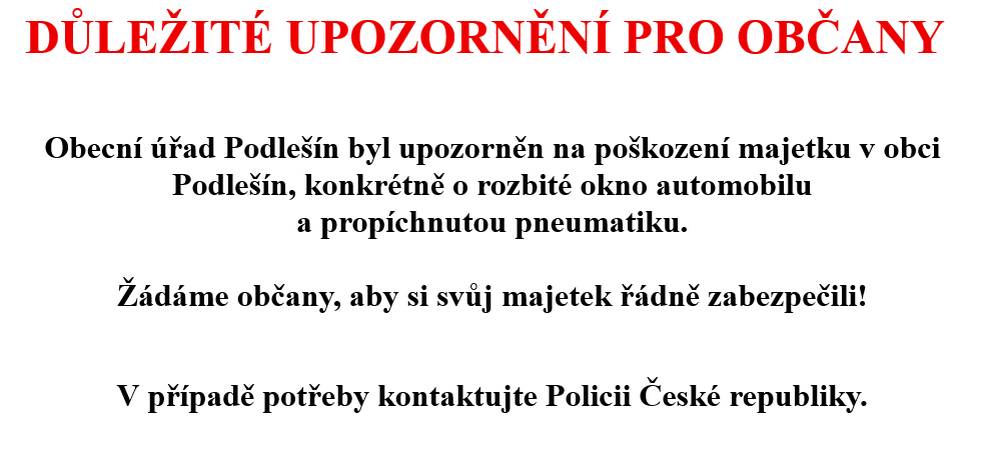 DŮLEŽITÉ UPOZORNĚNÍ PRO OBČANY

Obecní úřad Podlešín byl upozorněn na poškození majetku v obci Podlešín, konkrétně o rozbité okno automobilu a propíchnutou pneumatiku.

Žádáme občany, aby si svůj majetek řádně zabezpečili!

V případě potřeby kontaktujte Policii České republiky.